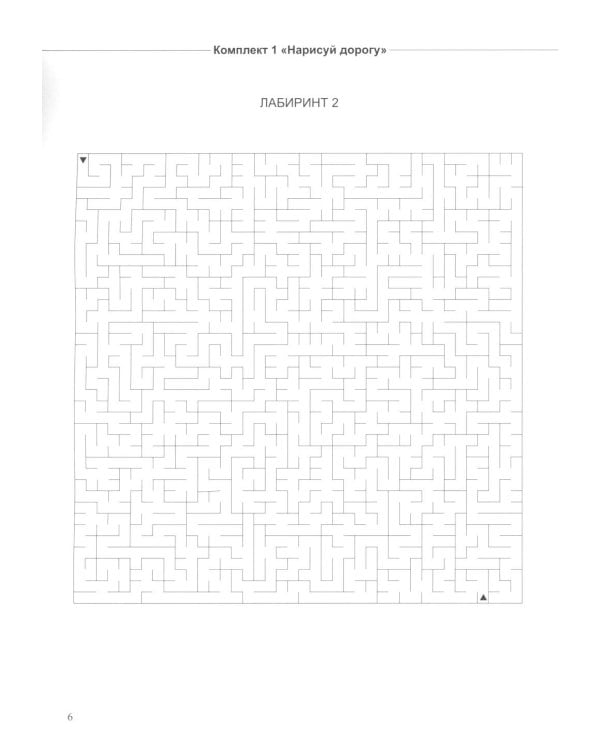 Комплект 1 «Нарисуй дорогу»

ЛАБИРИНТ 2

6